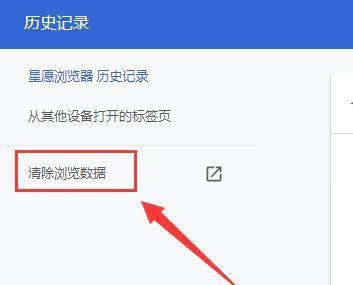 历史记录

星愿浏览器 历史记录

从其他设备打开的标签页

清除浏览数据